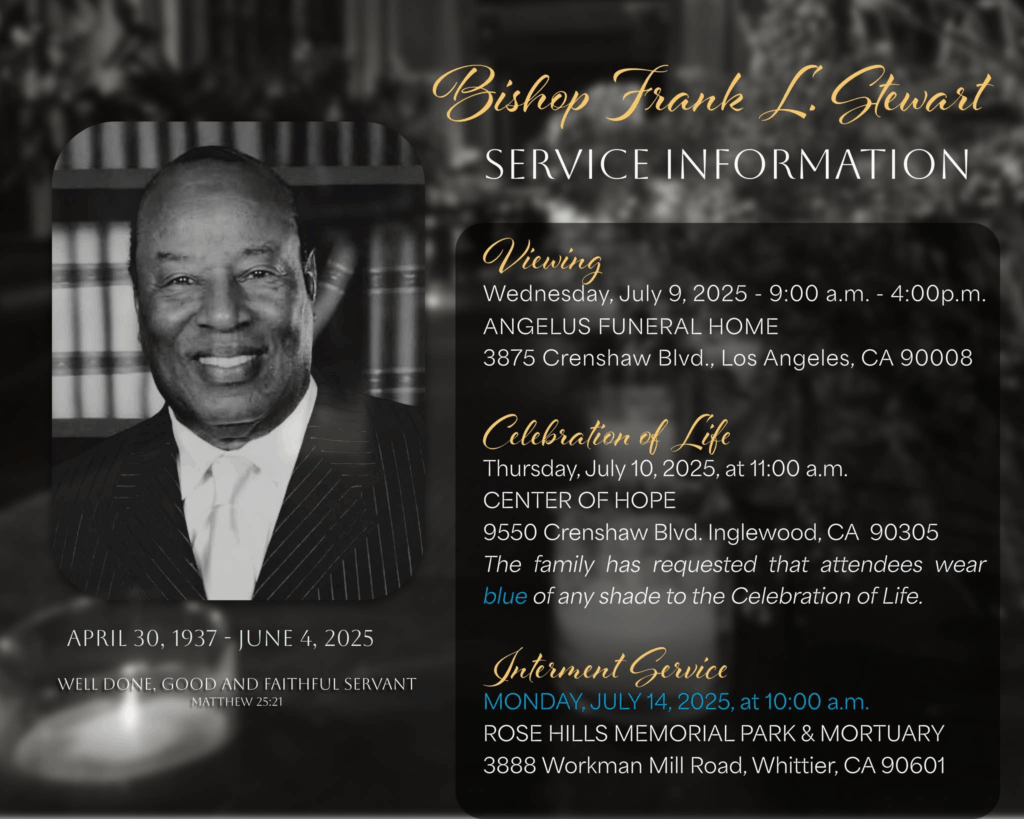 Bishop Frank L. Stewart
SERVICE INFORMATION

APRIL 30, 1937 - JUNE 4, 2025

WELL DONE, GOOD AND FAITHFUL SERVANT
MATTHEW 25:21

Viewing
Wednesday, July 9, 2025 - 9:00 a.m. - 4:00p.m.
ANGELUS FUNERAL HOME
3875 Crenshaw Blvd., Los Angeles, CA 90008

Celebration of Life
Thursday, July 10, 2025, at 11:00 a.m.
CENTER OF HOPE
9550 Crenshaw Blvd. Inglewood, CA 90305
The family has requested that attendees wear blue of any shade to the Celebration of Life.

Interment Service
MONDAY, JULY 14, 2025, at 10:00 a.m.
ROSE HILLS MEMORIAL PARK & MORTUARY
3888 Workman Mill Road, Whittier, CA 90601